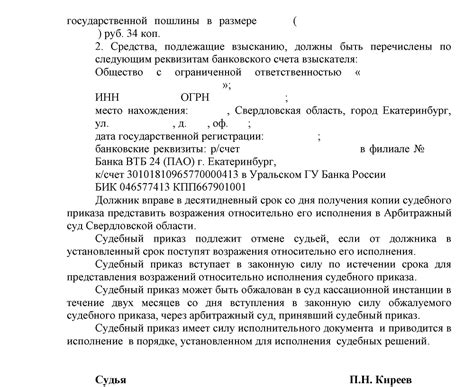 государственной пошлины в размере (
) руб. 34 коп.

2. Средства, подлежащие взысканию, должны быть перечислены по следующим реквизитам банковского счета взыскателя:

Общество с ограниченной ответственностью «
»;

ИНН ОГРН ;

место нахождения: , Свердловская область, город Екатеринбург, ул. , д. , оф. ;

дата государственной регистрации: ;

банковские реквизиты: р/счет в филиале № Банка ВТБ 24 (ПАО) г. Екатеринбург,

к/счет 30101810965770000413 в Уральском ГУ Банка России

БИК 046577413 КПП667901001

Должник вправе в десятидневный срок со дня получения копии судебного приказа представить возражения относительно его исполнения в Арбитражный суд Свердловской области.

Судебный приказ подлежит отмене судьей, если от должника в установленный срок поступят возражения относительно его исполнения.

Судебный приказ вступает в законную силу по истечении срока для представления возражений относительно исполнения судебного приказа.

Судебный приказ может быть обжалован в суд кассационной инстанции в течение двух месяцев со дня вступления в законную силу обжалуемого судебного приказа, через арбитражный суд, принявший судебный приказ.

Судебный приказ имеет силу исполнительного документа и приводится в исполнение в порядке, установленном для исполнения судебных решений.

Судья П.Н. Киреев